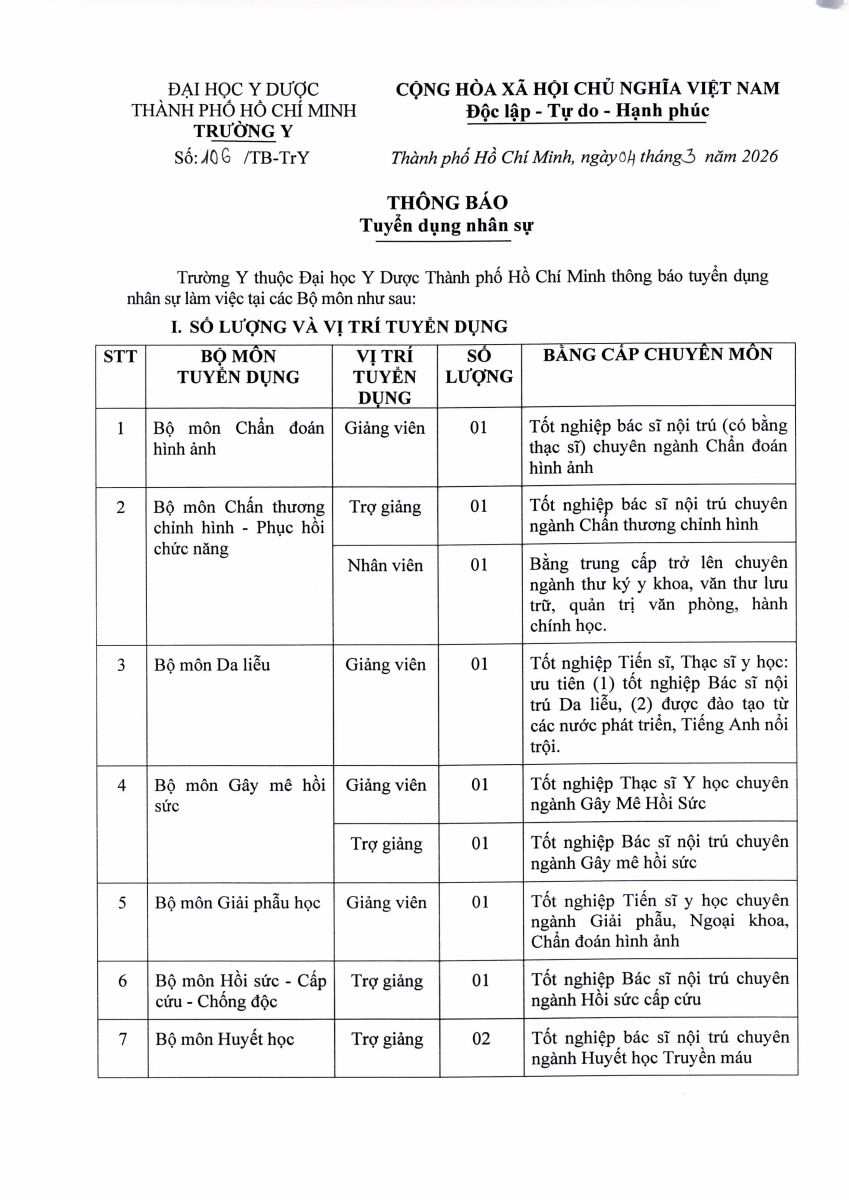 ĐẠI HỌC Y DƯỢC
THÀNH PHỐ HỒ CHÍ MINH
TRƯỜNG Y
Số: 106 /TB-TrY

CỘNG HÒA XÃ HỘI CHỦ NGHĨA VIỆT NAM
Độc lập - Tự do - Hạnh phúc

Thành phố Hồ Chí Minh, ngày 04 tháng 3 năm 2026

THÔNG BÁO
Tuyển dụng nhân sự

Trường Y thuộc Đại học Y Dược Thành phố Hồ Chí Minh thông báo tuyển dụng nhân sự làm việc tại các Bộ môn như sau:

I. SỐ LƯỢNG VÀ VỊ TRÍ TUYỂN DỤNG

| STT | BỘ MÔN TUYỂN DỤNG | VỊ TRÍ TUYỂN DỤNG | SỐ LƯỢNG | BẰNG CẤP CHUYÊN MÔN |
|---|---|---|---|---|
| 1 | Bộ môn Chẩn đoán hình ảnh | Giảng viên | 01 | Tốt nghiệp bác sĩ nội trú (có bằng thạc sĩ) chuyên ngành Chẩn đoán hình ảnh |
| 2 | Bộ môn Chấn thương chỉnh hình - Phục hồi chức năng | Trợ giảng | 01 | Tốt nghiệp bác sĩ nội trú chuyên ngành Chấn thương chỉnh hình |
| | | Nhân viên | 01 | Bằng trung cấp trở lên chuyên ngành thư ký y khoa, văn thư lưu trữ, quản trị văn phòng, hành chính học. |
| 3 | Bộ môn Da liễu | Giảng viên | 01 | Tốt nghiệp Tiến sĩ, Thạc sĩ y học: ưu tiên (1) tốt nghiệp Bác sĩ nội trú Da liễu, (2) được đào tạo từ các nước phát triển, Tiếng Anh nổi trội. |
| 4 | Bộ môn Gây mê hồi sức | Giảng viên | 01 | Tốt nghiệp Thạc sĩ Y học chuyên ngành Gây Mê Hồi Sức |
| | | Trợ giảng | 01 | Tốt nghiệp Bác sĩ nội trú chuyên ngành Gây mê hồi sức |
| 5 | Bộ môn Giải phẫu học | Giảng viên | 01 | Tốt nghiệp Tiến sĩ y học chuyên ngành Giải phẫu, Ngoại khoa, Chẩn đoán hình ảnh |
| 6 | Bộ môn Hồi sức - Cấp cứu - Chống độc | Trợ giảng | 01 | Tốt nghiệp Bác sĩ nội trú chuyên ngành Hồi sức cấp cứu |
| 7 | Bộ môn Huyết học | Trợ giảng | 02 | Tốt nghiệp bác sĩ nội trú chuyên ngành Huyết học Truyền máu |